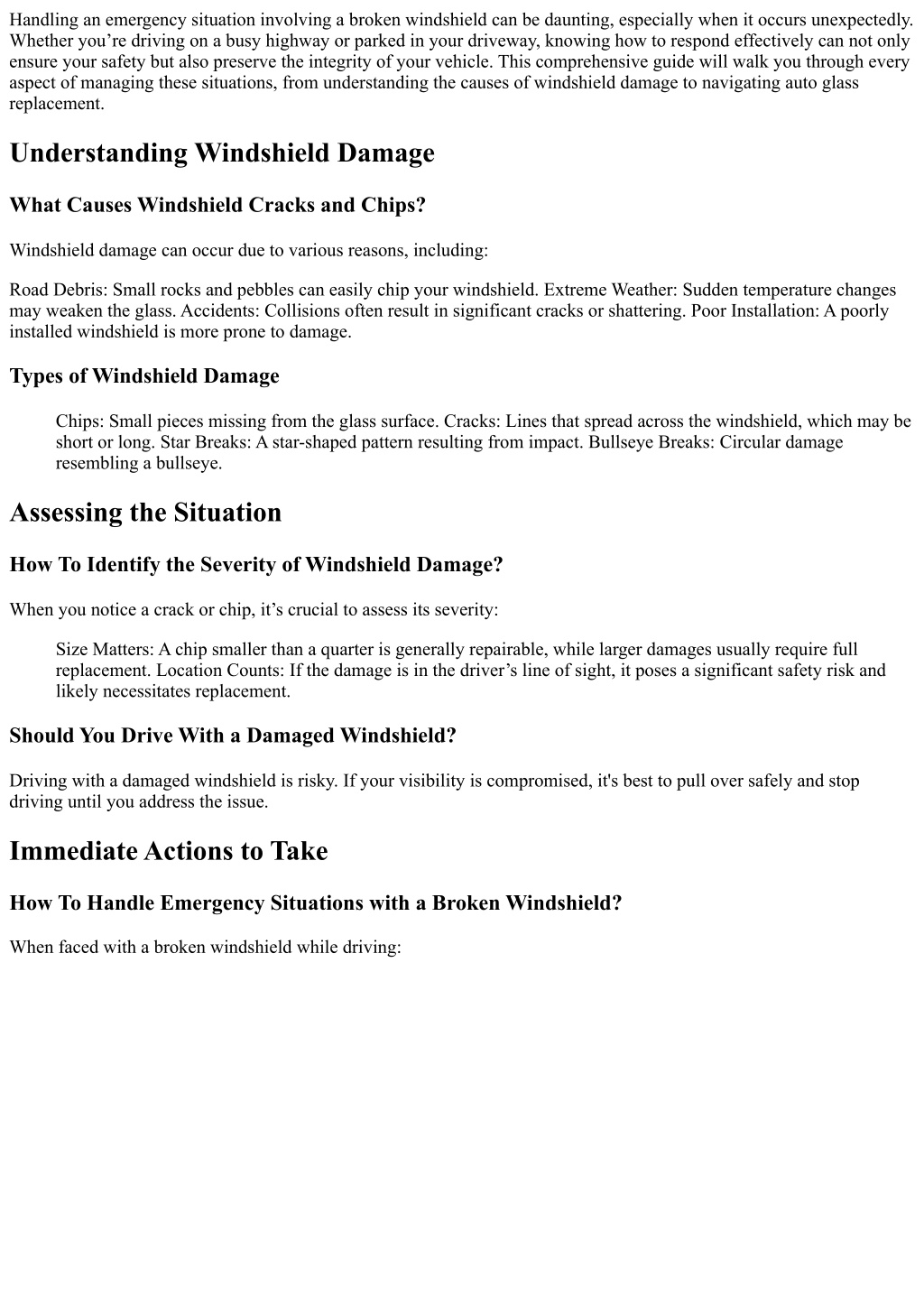 Handling an emergency situation involving a broken windshield can be daunting, especially when it occurs unexpectedly. Whether you're driving on a busy highway or parked in your driveway, knowing how to respond effectively can not only ensure your safety but also preserve the integrity of your vehicle. This comprehensive guide will walk you through every aspect of managing these situations, from understanding the causes of windshield damage to navigating auto glass replacement.

Understanding Windshield Damage

What Causes Windshield Cracks and Chips?

Windshield damage can occur due to various reasons, including:

Road Debris: Small rocks and pebbles can easily chip your windshield. Extreme Weather: Sudden temperature changes may weaken the glass. Accidents: Collisions often result in significant cracks or shattering. Poor Installation: A poorly installed windshield is more prone to damage.

Types of Windshield Damage

Chips: Small pieces missing from the glass surface. Cracks: Lines that spread across the windshield, which may be short or long. Star Breaks: A star-shaped pattern resulting from impact. Bullseye Breaks: Circular damage resembling a bullseye.

Assessing the Situation

How To Identify the Severity of Windshield Damage?

When you notice a crack or chip, it's crucial to assess its severity:

Size Matters: A chip smaller than a quarter is generally repairable, while larger damages usually require full replacement. Location Counts: If the damage is in the driver's line of sight, it poses a significant safety risk and likely necessitates replacement.

Should You Drive With a Damaged Windshield?

Driving with a damaged windshield is risky. If your visibility is compromised, it's best to pull over safely and stop driving until you address the issue.

Immediate Actions to Take

How To Handle Emergency Situations with a Broken Windshield?

When faced with a broken windshield while driving: